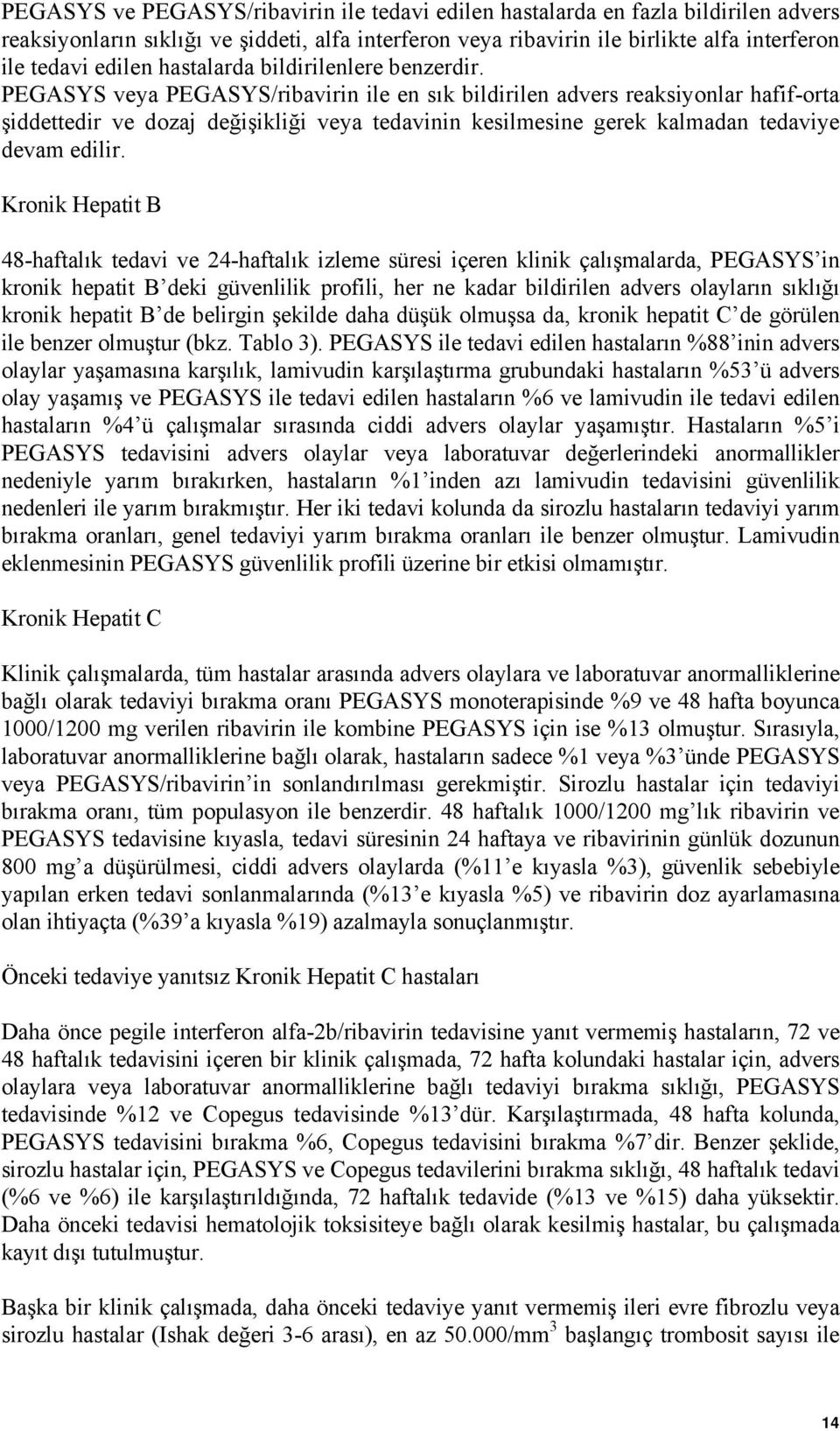 PEGASYS ve PEGASYS/ribavirin ile tedavi edilen hastalarda en fazla bildirilen advers reaksiyonların sıklığı ve şiddeti, alfa interferon veya ribavirin ile birlikte alfa interferon ile tedavi edilen hastalarda bildirilenlere benzerdir. PEGASYS veya PEGASYS/ribavirin ile en sık bildirilen advers reaksiyonlar hafif-orta şiddettedir ve dozaj değişikliği veya tedavinin kesilmesine gerek kalmadan tedaviye devam edilir.

Kronik Hepatit B

48-haftalık tedavi ve 24-haftalık izleme süresi içeren klinik çalışmalarda, PEGASYS'in kronik hepatit B'deki güvenlilik profili, her ne kadar bildirilen advers olayların sıklığı kronik hepatit B'de belirgin şekilde daha düşük olmuşsa da, kronik hepatit C'de görülen ile benzer olmuştur (bkz. Tablo 3). PEGASYS ile tedavi edilen hastaların %88'inin advers olaylar yaşamasına karşılık, lamivudin karşılaştırma grubundaki hastaların %53'ü advers olay yaşamış ve PEGASYS ile tedavi edilen hastaların %6 ve lamivudin ile tedavi edilen hastaların %4'ü çalışmalar sırasında ciddi advers olaylar yaşamıştır. Hastaların %5'i PEGASYS tedavisini advers olaylar veya laboratuvar değerlerindeki anormallikler nedeniyle yarım bırakırken, hastaların %1'inden azı lamivudin tedavisini güvenlilik nedenleri ile yarım bırakmıştır. Her iki tedavi kolunda da sirozlu hastaların tedaviyi yarım bırakma oranları, genel tedaviyi yarım bırakma oranları ile benzer olmuştur. Lamivudin eklenmesinin PEGASYS güvenlilik profili üzerine bir etkisi olmamıştır.

Kronik Hepatit C

Klinik çalışmalarda, tüm hastalar arasında advers olaylara ve laboratuvar anormalliklerine bağlı olarak tedaviyi bırakma oranı PEGASYS monoterapisinde %9 ve 48 hafta boyunca 1000/1200 mg verilen ribavirin ile kombine PEGASYS için ise %13 olmuştur. Sırasıyla, laboratuvar anormalliklerine bağlı olarak, hastaların sadece %1 veya %3'ünde PEGASYS veya PEGASYS/ribavirin'in sonlandırılması gerekmiştir. Sirozlu hastalar için tedaviyi bırakma oranı, tüm populasyon ile benzerdir. 48 haftalık 1000/1200 mg'lık ribavirin ve PEGASYS tedavisine kıyasla, tedavi süresinin 24 haftaya ve ribavirinin günlük dozunun 800 mg'a düşürülmesi, ciddi advers olaylarda (%11'e kıyasla %3), güvenlik sebebiyle yapılan erken tedavi sonlanmalarında (%13'e kıyasla %5) ve ribavirin doz ayarlamasına olan ihtiyaçta (%39'a kıyasla %19) azalmayla sonuçlanmıştır.

Önceki tedaviye yanıtsız Kronik Hepatit C hastaları

Daha önce pegile interferon alfa-2b/ribavirin tedavisine yanıt vermemiş hastaların, 72 ve 48 haftalık tedavisini içeren bir klinik çalışmada, 72 hafta kolundaki hastalar için, advers olaylara veya laboratuvar anormalliklerine bağlı tedaviyi bırakma sıklığı, PEGASYS tedavisinde %12 ve Copegus tedavisinde %13'dür. Karşılaştırmada, 48 hafta kolunda, PEGASYS tedavisini bırakma %6, Copegus tedavisini bırakma %7'dir. Benzer şeklide, sirozlu hastalar için, PEGASYS ve Copegus tedavilerini bırakma sıklığı, 48 haftalık tedavi (%6 ve %6) ile karşılaştırıldığında, 72 haftalık tedavide (%13 ve %15) daha yüksektir. Daha önceki tedavisi hematolojik toksisiteye bağlı olarak kesilmiş hastalar, bu çalışmada kayıt dışı tutulmuştur.

Başka bir klinik çalışmada, daha önceki tedaviye yanıt vermemiş ileri evre fibrozlu veya sirozlu hastalar (Ishak değeri 3-6 arası), en az 50.000/mm$^3$ başlangıç trombosit sayısı ile

14